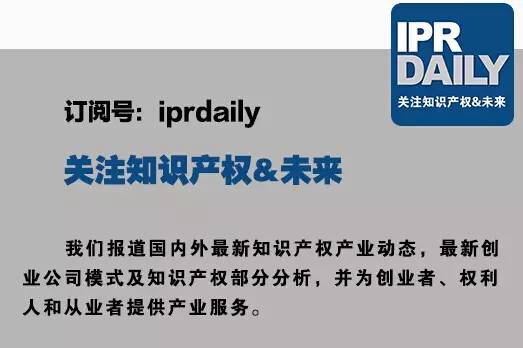 IPR DAILY
关注知识产权&未来

订阅号：iprdaily

关注知识产权&未来

我们报道国内外最新知识产权产业动态，最新创业公司模式及知识产权部分分析，并为创业者、权利人和从业者提供产业服务。